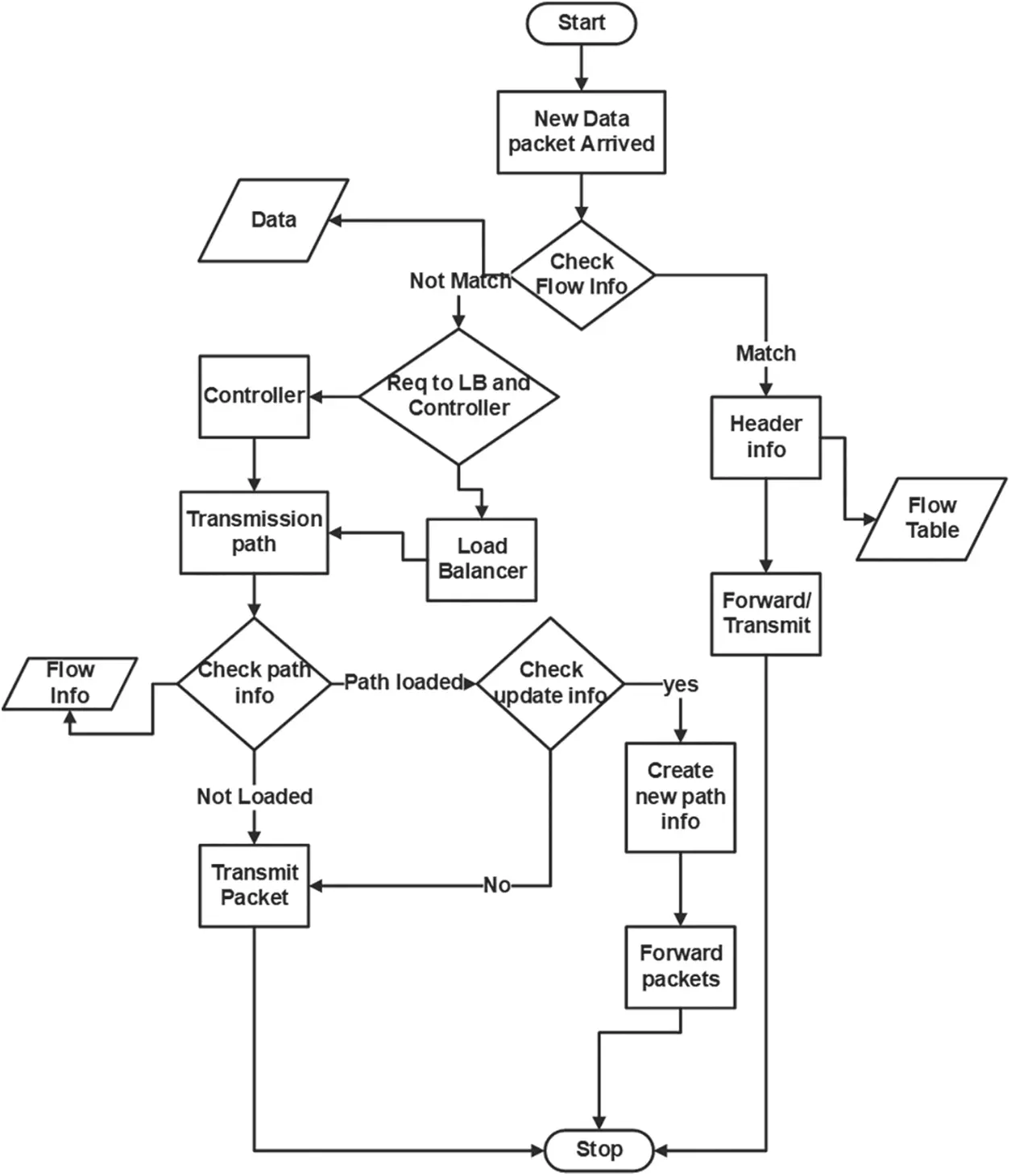 Start

New Data packet Arrived

Data

Check Flow Info

Not Match

Match

Req to LB and Controller

Controller

Header info

Flow Table

Transmission path

Load Balancer

Forward/ Transmit

Flow Info

Check path info

Path loaded

Check update info

yes

Not Loaded

Create new path info

Transmit Packet

No

Forward packets

Stop